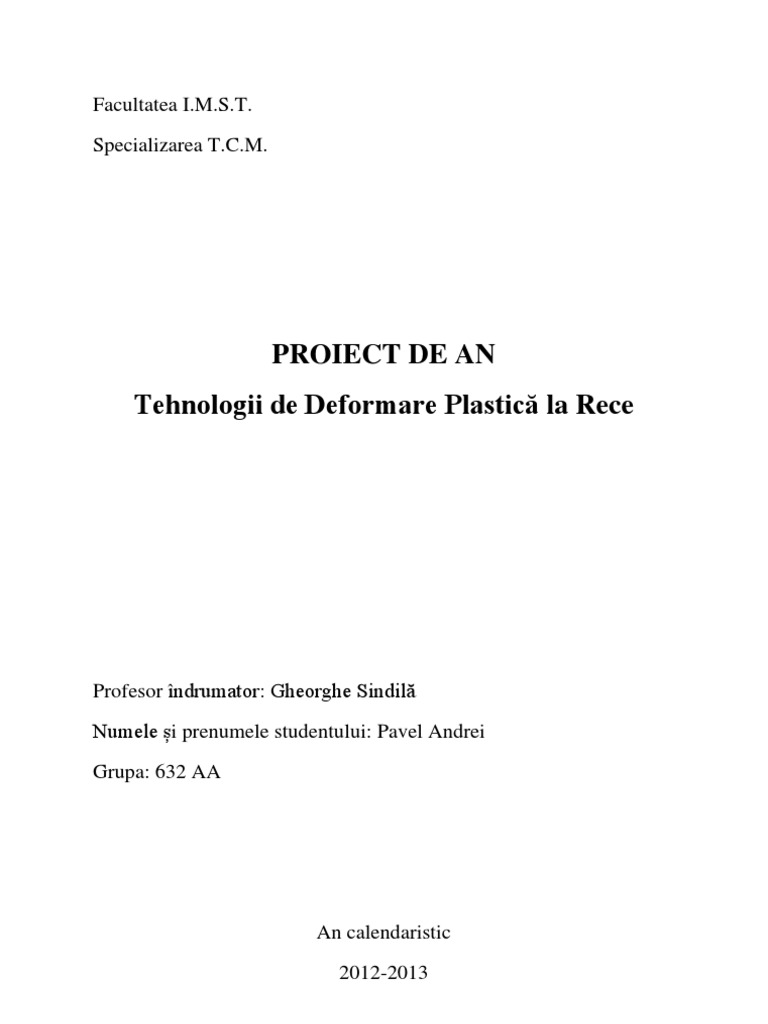 Facultatea I.M.S.T.

Specializarea T.C.M.

PROIECT DE AN

Tehnologii de Deformare Plastică la Rece

Profesor îndrumator: Gheorghe Sindilă

Numele și prenumele studentului: Pavel Andrei

Grupa: 632 AA

An calendaristic

2012-2013